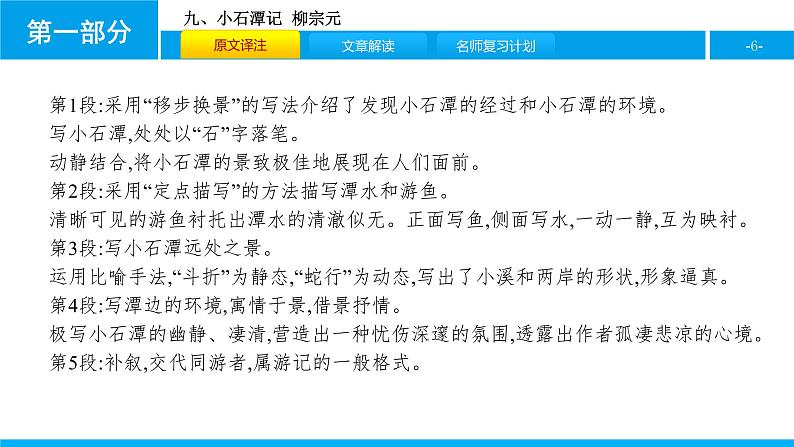 第一部分

九、小石潭记 柳宗元

原文译注 文章解读 名师复习计划

-6-

第1段:采用“移步换景”的写法介绍了发现小石潭的经过和小石潭的环境。
写小石潭,处处以“石”字落笔。
动静结合,将小石潭的景致极佳地展现在人们面前。
第2段:采用“定点描写”的方法描写潭水和游鱼。
清晰可见的游鱼衬托出潭水的清澈似无。正面写鱼,侧面写水,一动一静,互为映衬。
第3段:写小石潭远处之景。
运用比喻手法,“斗折”为静态,“蛇行”为动态,写出了小溪和两岸的形状,形象逼真。
第4段:写潭边的环境,寓情于景,借景抒情。
极写小石潭的幽静、凄清,营造出一种忧伤深邃的氛围,透露出作者孤凄悲凉的心境。
第5段:补叙,交代同游者,属游记的一般格式。